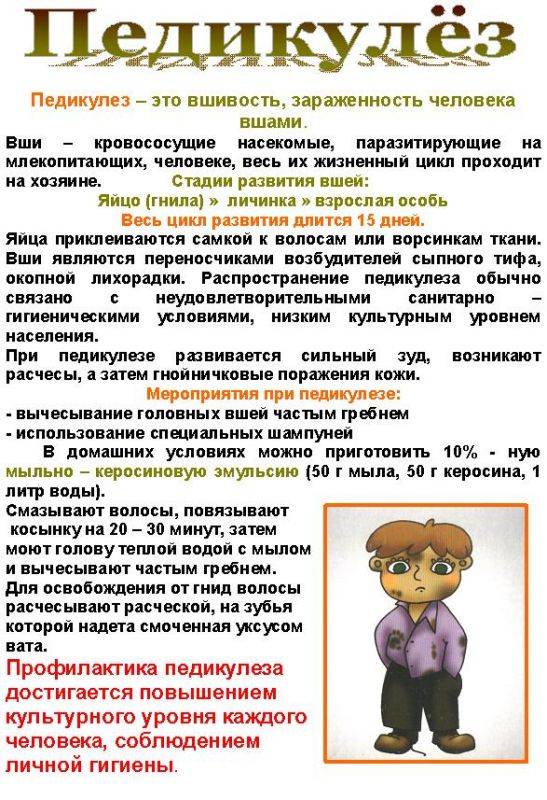 Педикулёз

Педикулез – это вшивость, зараженность человека вшами.

Вши – кровососущие насекомые, паразитирующие на млекопитающих, человеке, весь их жизненный цикл проходит на хозяине. Стадии развития вшей:

Яйцо (гнила) » личинка » взрослая особь

Весь цикл развития длится 15 дней.

Яйца приклеиваются самкой к волосам или ворсинкам ткани. Вши являются переносчиками возбудителей сыпного тифа, окопной лихорадки. Распространение педикулеза обычно связано с неудовлетворительными санитарно – гигиеническими условиями, низким культурным уровнем населения.

При педикулезе развивается сильный зуд, возникают расчесы, а затем гнойничковые поражения кожи.

Мероприятия при педикулезе:

- вычесывание головных вшей частым гребнем
- использование специальных шампуней

В домашних условиях можно приготовить 10% - ную мыльно – керосиновую эмульсию (50 г мыла, 50 г керосина, 1 литр воды).

Смазывают волосы, повязывают косынку на 20 – 30 минут, затем моют голову теплой водой с мылом и вычесывают частым гребнем. Для освобождения от гнид волосы расчесывают расческой, на зубья которой надета смоченная уксусом вата.

Профилактика педикулеза достигается повышением культурного уровня каждого человека, соблюдением личной гигиены.